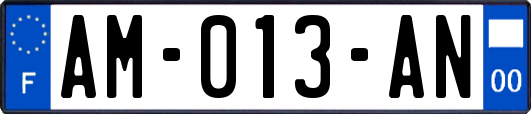 F
AM-013-AN
00